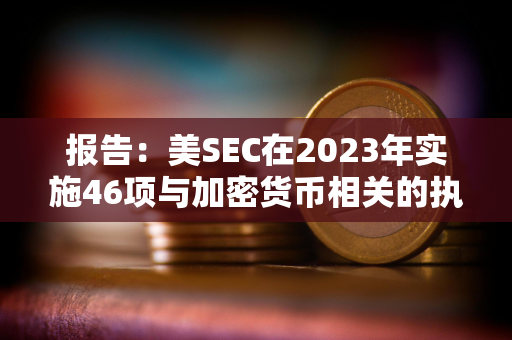 报告：美SEC在2023年实施46项与加密货币相关的执